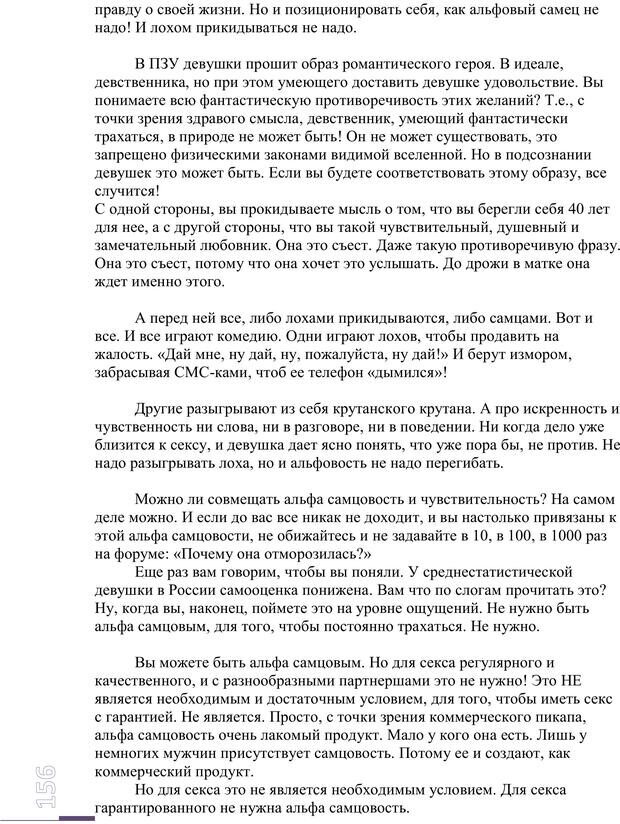 правду о своей жизни. Но и позиционировать себя, как альфовый самец не надо! И лохом прикидываться не надо.

В ПЗУ девушки прошит образ романтического героя. В идеале, девственника, но при этом умеющего доставить девушке удовольствие. Вы понимаете всю фантастическую противоречивость этих желаний? Т.е., с точки зрения здравого смысла, девственник, умеющий фантастически трахаться, в природе не может быть! Он не может существовать, это запрещено физическими законами видимой вселенной. Но в подсознании девушек это может быть. Если вы будете соответствовать этому образу, все случится!
С одной стороны, вы прокидываете мысль о том, что вы берегли себя 40 лет для нее, а с другой стороны, что вы такой чувствительный, душевный и замечательный любовник. Она это съест. Даже такую противоречивую фразу. Она это съест, потому что она хочет это услышать. До дрожи в матке она ждет именно этого.

А перед ней все, либо лохами прикидываются, либо самцами. Вот и все. И все играют комедию. Одни играют лохов, чтобы продавить на жалость. «Дай мне, ну дай, ну, пожалуйста, ну дай!» И берут измором, забрасывая СМС-ками, чтоб ее телефон «дымился»!

Другие разыгрывают из себя крутанского крутана. А про искренность и чувственность ни слова, ни в разговоре, ни в поведении. Ни когда дело уже близится к сексу, и девушка дает ясно понять, что уже пора бы, не против. Не надо разыгрывать лоха, но и альфовость не надо перегибать.

Можно ли совмещать альфа самцовость и чувствительность? На самом деле можно. И если до вас все никак не доходит, и вы настолько привязаны к этой альфа самцовости, не обижайтесь и не задавайте в 10, в 100, в 1000 раз на форуме: «Почему она отморозилась?»
Еще раз вам говорим, чтобы вы поняли. У среднестатистической девушки в России самооценка понижена. Вам что по слогам прочитать это? Ну, когда вы, наконец, поймете это на уровне ощущений. Не нужно быть альфа самцовым, для того, чтобы постоянно трахаться. Не нужно.

Вы можете быть альфа самцовым. Но для секса регулярного и качественного, и с разнообразными партнершами это не нужно! Это НЕ является необходимым и достаточным условием, для того, чтобы иметь секс с гарантией. Не является. Просто, с точки зрения коммерческого пикапа, альфа самцовость очень лакомый продукт. Мало у кого она есть. Лишь у немногих мужчин присутствует самцовость. Потому ее и создают, как коммерческий продукт.
Но для секса это не является необходимым условием. Для секса гарантированного не нужна альфа самцовость.

156